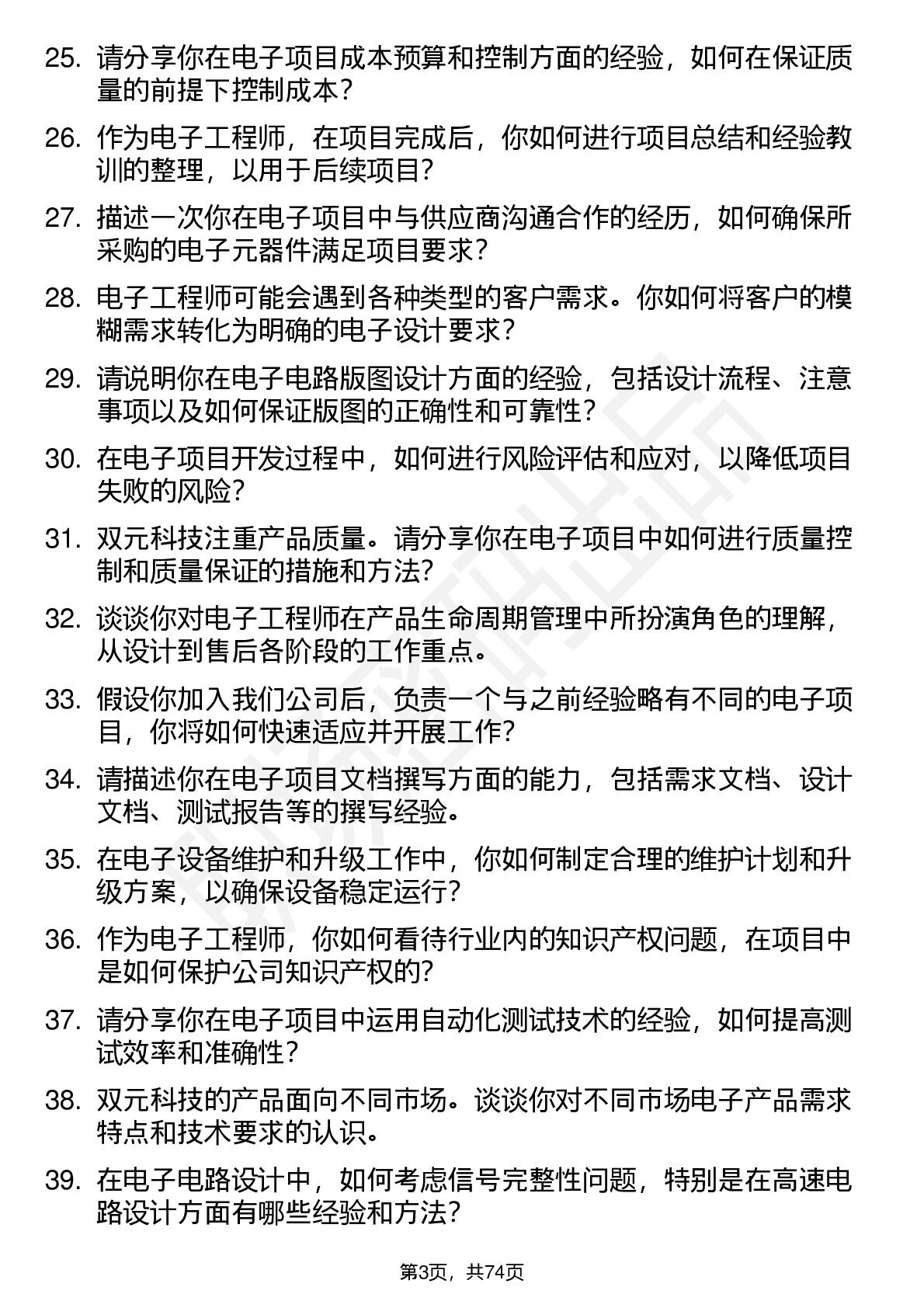 25. 请分享你在电子项目成本预算和控制方面的经验，如何在保证质量的前提下控制成本？

26. 作为电子工程师，在项目完成后，你如何进行项目总结和经验教训的整理，以用于后续项目？

27. 描述一次你在电子项目中与供应商沟通合作的经历，如何确保所采购的电子元器件满足项目要求？

28. 电子工程师可能会遇到各种类型的客户需求。你如何将客户的模糊需求转化为明确的电子设计要求？

29. 请说明你在电子电路版图设计方面的经验，包括设计流程、注意事项以及如何保证版图的正确性和可靠性？

30. 在电子项目开发过程中，如何进行风险评估和应对，以降低项目失败的风险？

31. 双元科技注重产品质量。请分享你在电子项目中如何进行质量控制和质量保证的措施和方法？

32. 谈谈你对电子工程师在产品生命周期管理中所扮演角色的理解，从设计到售后各阶段的工作重点。

33. 假设你加入我们公司后，负责一个与之前经验略有不同的电子项目，你将如何快速适应并开展工作？

34. 请描述你在电子项目文档撰写方面的能力，包括需求文档、设计文档、测试报告等的撰写经验。

35. 在电子设备维护和升级工作中，你如何制定合理的维护计划和升级方案，以确保设备稳定运行？

36. 作为电子工程师，你如何看待行业内的知识产权问题，在项目中是如何保护公司知识产权的？

37. 请分享你在电子项目中运用自动化测试技术的经验，如何提高测试效率和准确性？

38. 双元科技的产品面向不同市场。谈谈你对不同市场电子产品需求特点和技术要求的认识。

39. 在电子电路设计中，如何考虑信号完整性问题，特别是在高速电路设计方面有哪些经验和方法？

第3页，共74页